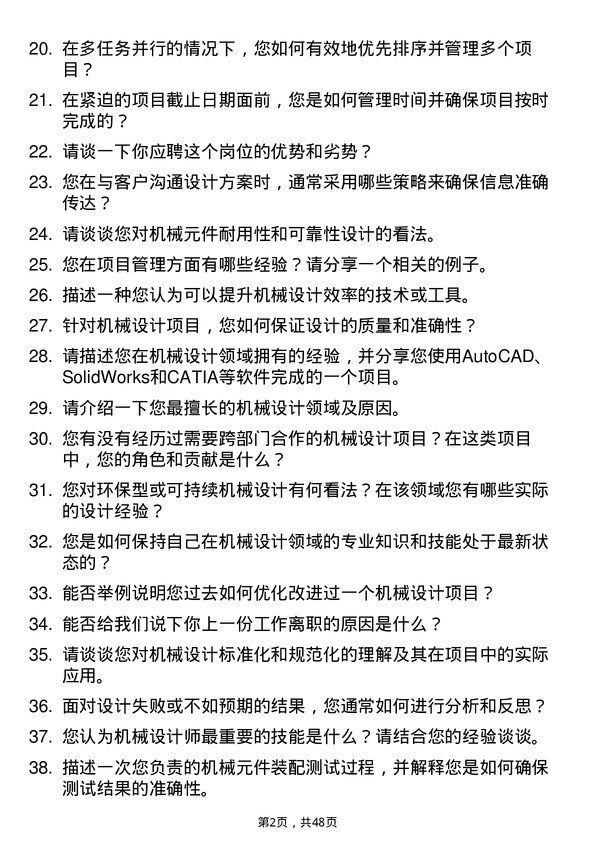 20. 在多任务并行的情况下，您如何有效地优先排序并管理多个项目？

21. 在紧迫的项目截止日期面前，您是如何管理时间并确保项目按时完成的？

22. 请谈一下你应聘这个岗位的优势和劣势？

23. 您在与客户沟通设计方案时，通常采用哪些策略来确保信息准确传达？

24. 请谈谈您对机械元件耐用性和可靠性设计的看法。

25. 您在项目管理方面有哪些经验？请分享一个相关的例子。

26. 描述一种您认为可以提升机械设计效率的技术或工具。

27. 针对机械设计项目，您如何保证设计的质量和准确性？

28. 请描述您在机械设计领域拥有的经验，并分享您使用AutoCAD、SolidWorks和CATIA等软件完成的一个项目。

29. 请介绍一下您最擅长的机械设计领域及原因。

30. 您有没有经历过需要跨部门合作的机械设计项目？在这类项目中，您的角色和贡献是什么？

31. 您对环保型或可持续机械设计有何看法？在该领域您有哪些实际的设计经验？

32. 您是如何保持自己在机械设计领域的专业知识和技能处于最新状态的？

33. 能否举例说明您过去如何优化改进过一个机械设计项目？

34. 能否给我们说下你上一份工作离职的原因是什么？

35. 请谈谈您对机械设计标准化和规范化的理解及其在项目中的实际应用。

36. 面对设计失败或不如预期的结果，您通常如何进行分析和反思？

37. 您认为机械设计师最重要的技能是什么？请结合您的经验谈谈。

38. 描述一次您负责的机械元件装配测试过程，并解释您是如何确保测试结果的准确性。

第2页，共48页